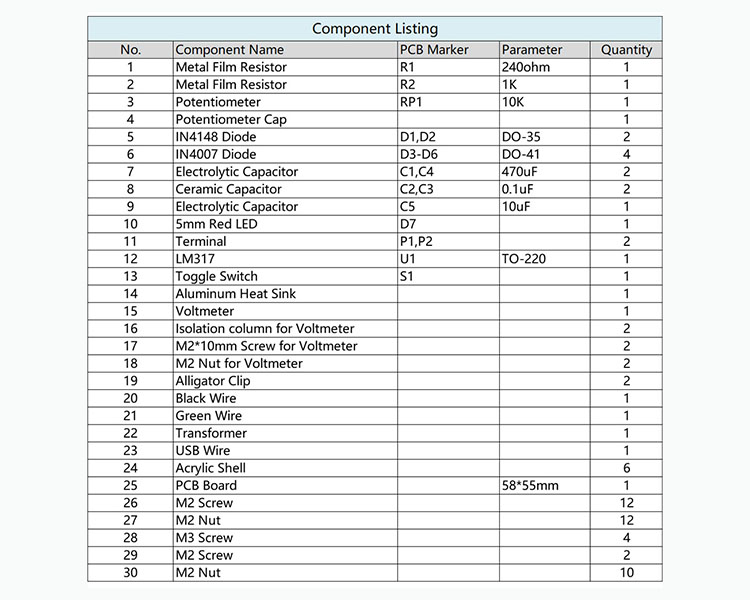 Component Listing

| No. | Component Name | PCB Marker | Parameter | Quantity |
|---|---|---|---|---|
| 1 | Metal Film Resistor | R1 | 240ohm | 1 |
| 2 | Metal Film Resistor | R2 | 1K | 1 |
| 3 | Potentiometer | RP1 | 10K | 1 |
| 4 | Potentiometer Cap | | | 1 |
| 5 | IN4148 Diode | D1,D2 | DO-35 | 2 |
| 6 | IN4007 Diode | D3-D6 | DO-41 | 4 |
| 7 | Electrolytic Capacitor | C1,C4 | 470uF | 2 |
| 8 | Ceramic Capacitor | C2,C3 | 0.1uF | 2 |
| 9 | Electrolytic Capacitor | C5 | 10uF | 1 |
| 10 | 5mm Red LED | D7 | | 1 |
| 11 | Terminal | P1,P2 | | 2 |
| 12 | LM317 | U1 | TO-220 | 1 |
| 13 | Toggle Switch | S1 | | 1 |
| 14 | Aluminum Heat Sink | | | 1 |
| 15 | Voltmeter | | | 1 |
| 16 | Isolation column for Voltmeter | | | 2 |
| 17 | M2*10mm Screw for Voltmeter | | | 2 |
| 18 | M2 Nut for Voltmeter | | | 2 |
| 19 | Alligator Clip | | | 2 |
| 20 | Black Wire | | | 1 |
| 21 | Green Wire | | | 1 |
| 22 | Transformer | | | 1 |
| 23 | USB Wire | | | 1 |
| 24 | Acrylic Shell | | | 6 |
| 25 | PCB Board | | 58*55mm | 1 |
| 26 | M2 Screw | | | 12 |
| 27 | M2 Nut | | | 12 |
| 28 | M3 Screw | | | 4 |
| 29 | M2 Screw | | | 2 |
| 30 | M2 Nut | | | 10 |